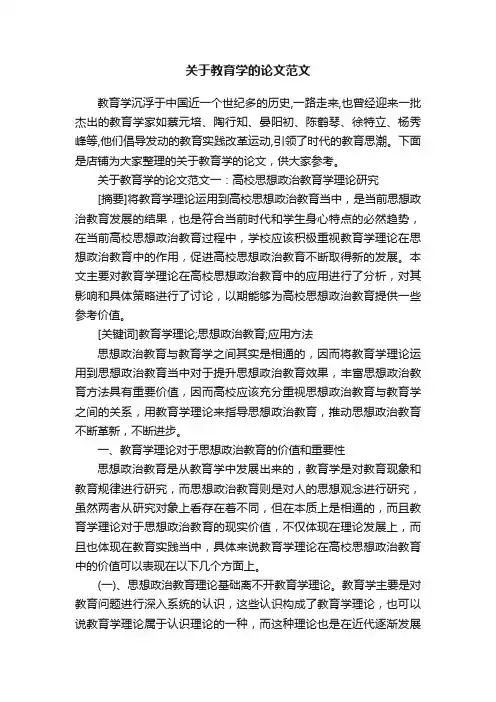 关于教育学的论文范文

教育学沉浮于中国近一个世纪多的历史,一路走来,也曾经迎来一批杰出的教育学家如蔡元培、陶行知、晏阳初、陈鹤琴、徐特立、杨秀峰等,他们倡导发动的教育实践改革运动,引领了时代的教育思潮。下面是店铺为大家整理的关于教育学的论文，供大家参考。

关于教育学的论文范文一：高校思想政治教育学理论研究

[摘要]将教育学理论运用到高校思想政治教育当中，是当前思想政治教育发展的结果，也是符合当前时代和学生身心特点的必然趋势，在当前高校思想政治教育过程中，学校应该积极重视教育学理论在思想政治教育中的作用，促进高校思想政治教育不断取得新的发展。本文主要对教育学理论在高校思想政治教育中的应用进行了分析，对其影响和具体策略进行了讨论，以期能够为高校思想政治教育提供一些参考价值。

[关键词]教育学理论;思想政治教育;应用方法

思想政治教育与教育学之间其实是相通的，因而将教育学理论运用到思想政治教育当中对于提升思想政治教育效果，丰富思想政治教育方法具有重要价值，因而高校应该充分重视思想政治教育与教育学之间的关系，用教育学理论来指导思想政治教育，推动思想政治教育不断革新，不断进步。

一、教育学理论对于思想政治教育的价值和重要性

思想政治教育是从教育学中发展出来的，教育学是对教育现象和教育规律进行研究，而思想政治教育则是对人的思想观念进行研究，虽然两者从研究对象上看存在着不同，但在本质上是相通的，而且教育学理论对于思想政治教育的现实价值，不仅体现在理论发展上，而且也体现在教育实践当中，具体来说教育学理论在高校思想政治教育中的价值可以表现在以下几个方面上。

(一)、思想政治教育理论基础离不开教育学理论。教育学主要是对教育问题进行深入系统的认识，这些认识构成了教育学理论，也可以说教育学理论属于认识理论的一种，而这种理论也是在近代逐渐发展